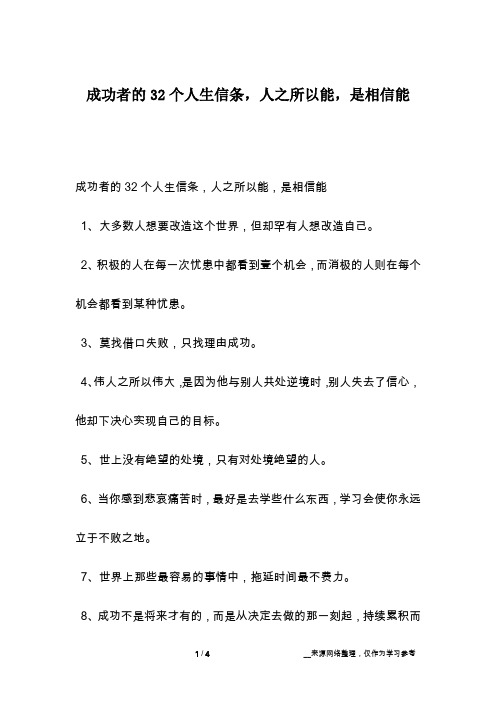 成功者的 32 个人生信条，人之所以能，是相信能

成功者的 32 个人生信条，人之所以能，是相信能

1、大多数人想要改造这个世界，但却罕有人想改造自己。

2、积极的人在每一次忧患中都看到壹个机会，而消极的人则在每个机会都看到某种忧患。

3、莫找借口失败，只找理由成功。

4、伟人之所以伟大，是因为他与别人共处逆境时，别人失去了信心，他却下决心实现自己的目标。

5、世上没有绝望的处境，只有对处境绝望的人。

6、当你感到悲哀痛苦时，最好是去学些什么东西，学习会使你永远立于不败之地。

7、世界上那些最容易的事情中，拖延时间最不费力。

8、成功不是将来才有的，而是从决定去做的那一刻起，持续累积而

1 / 4

__来源网络整理，仅作为学习参考